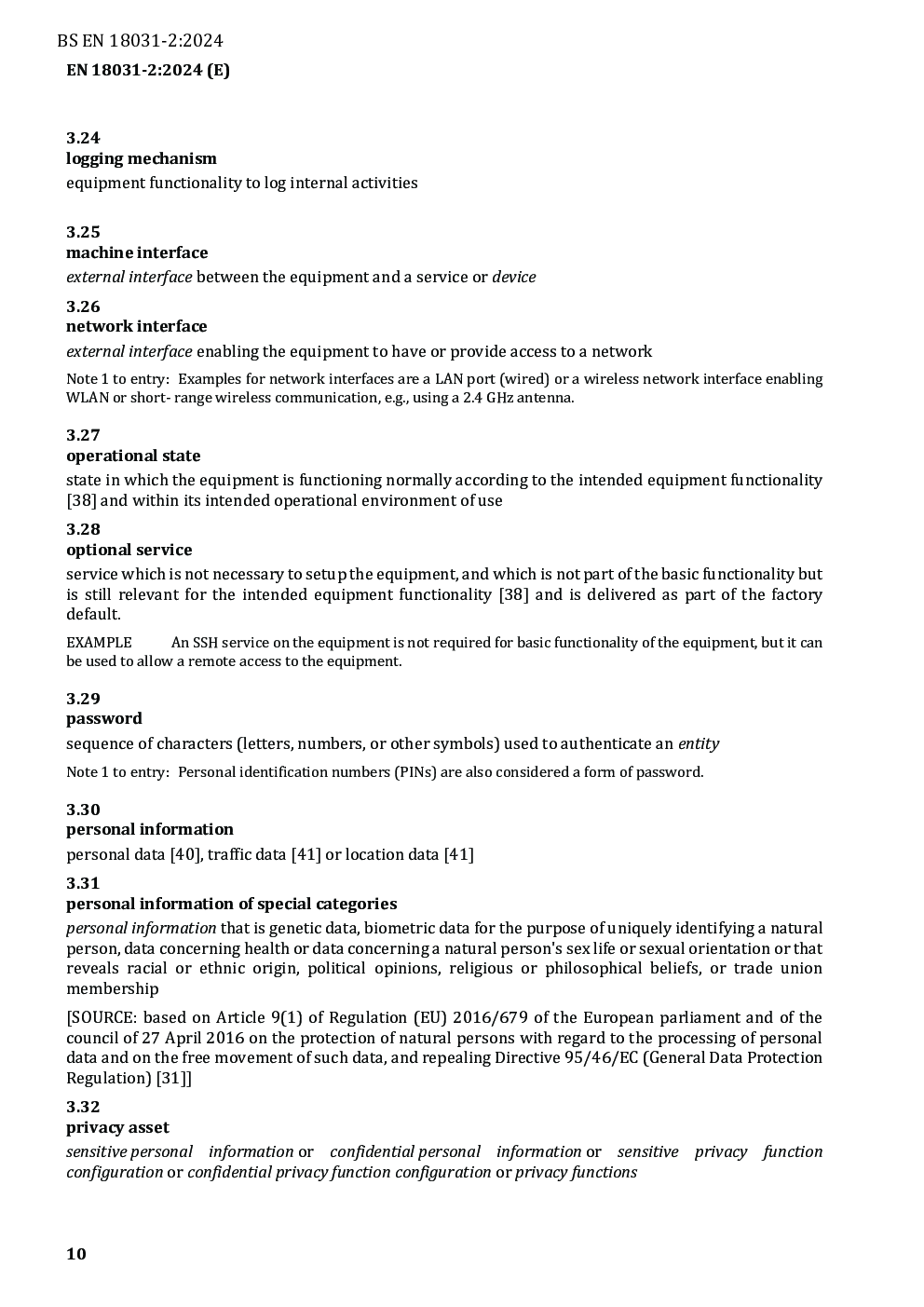 BS EN 18031-2:2024
EN 18031-2:2024 (E)

3.24
logging mechanism
equipment functionality to log internal activities

3.25
machine interface
external interface between the equipment and a service or device

3.26
network interface
external interface enabling the equipment to have or provide access to a network

Note 1 to entry: Examples for network interfaces are a LAN port (wired) or a wireless network interface enabling WLAN or short- range wireless communication, e.g., using a 2.4 GHz antenna.

3.27
operational state
state in which the equipment is functioning normally according to the intended equipment functionality [38] and within its intended operational environment of use

3.28
optional service
service which is not necessary to setup the equipment, and which is not part of the basic functionality but is still relevant for the intended equipment functionality [38] and is delivered as part of the factory default.

EXAMPLE An SSH service on the equipment is not required for basic functionality of the equipment, but it can be used to allow a remote access to the equipment.

3.29
password
sequence of characters (letters, numbers, or other symbols) used to authenticate an entity

Note 1 to entry: Personal identification numbers (PINs) are also considered a form of password.

3.30
personal information
personal data [40], traffic data [41] or location data [41]

3.31
personal information of special categories
personal information that is genetic data, biometric data for the purpose of uniquely identifying a natural person, data concerning health or data concerning a natural person's sex life or sexual orientation or that reveals racial or ethnic origin, political opinions, religious or philosophical beliefs, or trade union membership

[SOURCE: based on Article 9(1) of Regulation (EU) 2016/679 of the European parliament and of the council of 27 April 2016 on the protection of natural persons with regard to the processing of personal data and on the free movement of such data, and repealing Directive 95/46/EC (General Data Protection Regulation) [31]]

3.32
privacy asset
sensitive personal information or confidential personal information or sensitive privacy function configuration or confidential privacy function configuration or privacy functions

10